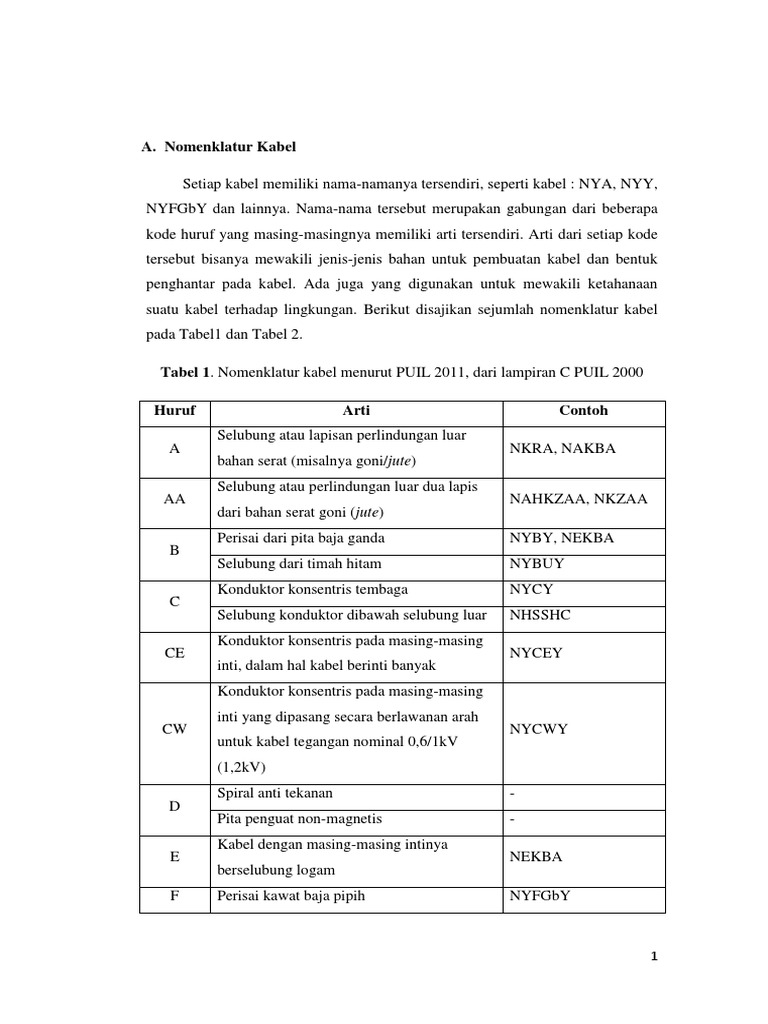 A. Nomenklatur Kabel

Setiap kabel memiliki nama-namanya tersendiri, seperti kabel : NYA, NYY, NYFGbY dan lainnya. Nama-nama tersebut merupakan gabungan dari beberapa kode huruf yang masing-masingnya memiliki arti tersendiri. Arti dari setiap kode tersebut bisanya mewakili jenis-jenis bahan untuk pembuatan kabel dan bentuk penghantar pada kabel. Ada juga yang digunakan untuk mewakili ketahanaan suatu kabel terhadap lingkungan. Berikut disajikan sejumlah nomenklatur kabel pada Tabel1 dan Tabel 2.

Tabel 1. Nomenklatur kabel menurut PUIL 2011, dari lampiran C PUIL 2000

| Huruf | Arti | Contoh |
|---|---|---|
| A | Selubung atau lapisan perlindungan luar bahan serat (misalnya goni/jute) | NKRA, NAKBA |
| AA | Selubung atau perlindungan luar dua lapis dari bahan serat goni (jute) | NAHKZAA, NKZAA |
| B | Perisai dari pita baja ganda | NYBY, NEKBA |
| | Selubung dari timah hitam | NYBUY |
| C | Konduktor konsentris tembaga | NYCY |
| | Selubung konduktor dibawah selubung luar | NHSSHC |
| CE | Konduktor konsentris pada masing-masing inti, dalam hal kabel berinti banyak | NYCEY |
| CW | Konduktor konsentris pada masing-masing inti yang dipasang secara berlawanan arah untuk kabel tegangan nominal 0,6/1kV (1,2kV) | NYCWY |
| D | Spiral anti tekanan | - |
| | Pita penguat non-magnetis | - |
| E | Kabel dengan masing-masing intinya berselubung logam | NEKBA |
| F | Perisai kawat baja pipih | NYFGbY |

1